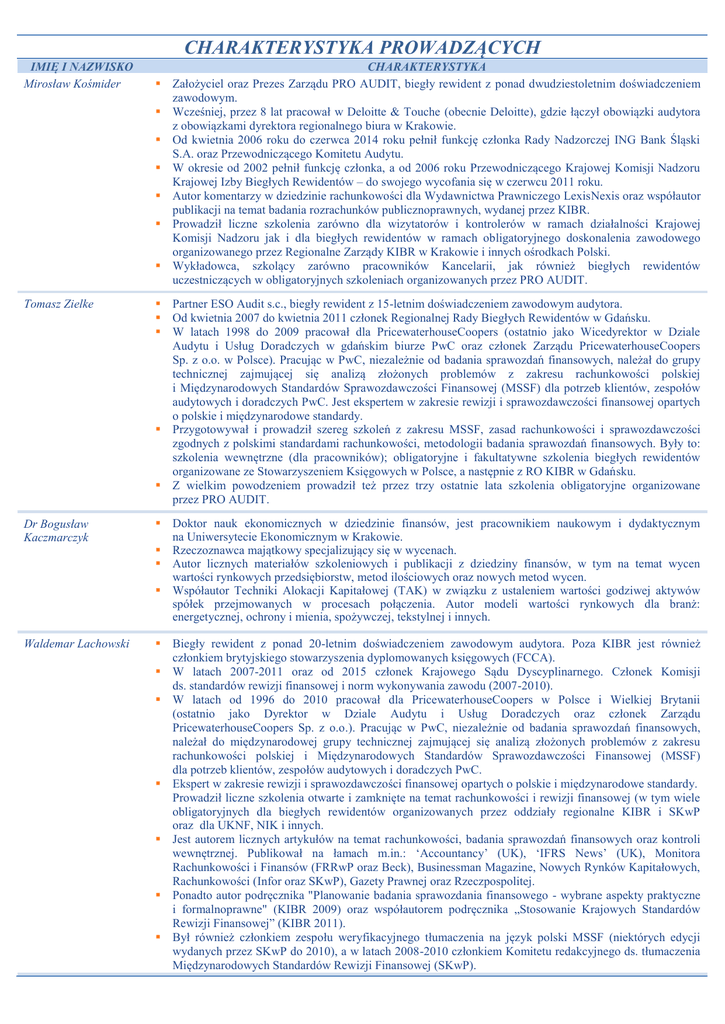 CHARAKTERYSTYKA PROWADZĄCYCH

| IMIĘ I NAZWISKO | CHARAKTERYSTYKA |
|---|---|
| Mirosław Kośmider | ▪ Założyciel oraz Prezes Zarządu PRO AUDIT, biegły rewident z ponad dwudziestoletnim doświadczeniem zawodowym. ▪ Wcześniej, przez 8 lat pracował w Deloitte & Touche (obecnie Deloitte), gdzie łączył obowiązki audytora z obowiązkami dyrektora regionalnego biura w Krakowie. ▪ Od kwietnia 2006 roku do czerwca 2014 roku pełnił funkcję członka Rady Nadzorczej ING Bank Śląski S.A. oraz Przewodniczącego Komitetu Audytu. ▪ W okresie od 2002 pełnił funkcję członka, a od 2006 roku Przewodniczącego Krajowej Komisji Nadzoru Krajowej Izby Biegłych Rewidentów – do swojego wycofania się w czerwcu 2011 roku. ▪ Autor komentarzy w dziedzinie rachunkowości dla Wydawnictwa Prawniczego LexisNexis oraz współautor publikacji na temat badania rozrachunków publicznoprawnych, wydanej przez KIBR. ▪ Prowadził liczne szkolenia zarówno dla wizytatorów i kontrolerów w ramach działalności Krajowej Komisji Nadzoru jak i dla biegłych rewidentów w ramach obligatoryjnego doskonalenia zawodowego organizowanego przez Regionalne Zarządy KIBR w Krakowie i innych ośrodkach Polski. ▪ Wykładowca, szkolący zarówno pracowników Kancelarii, jak również biegłych rewidentów uczestniczących w obligatoryjnych szkoleniach organizowanych przez PRO AUDIT. |
| Tomasz Zielke | ▪ Partner ESO Audit s.c., biegły rewident z 15-letnim doświadczeniem zawodowym audytora. ▪ Od kwietnia 2007 do kwietnia 2011 członek Regionalnej Rady Biegłych Rewidentów w Gdańsku. ▪ W latach 1998 do 2009 pracował dla PricewaterhouseCoopers (ostatnio jako Wicedyrektor w Dziale Audytu i Usług Doradczych w gdańskim biurze PwC oraz członek Zarządu PricewaterhouseCoopers Sp. z o.o. w Polsce). Pracując w PwC, niezależnie od badania sprawozdań finansowych, należał do grupy technicznej zajmującej się analizą złożonych problemów z zakresu rachunkowości polskiej i Międzynarodowych Standardów Sprawozdawczości Finansowej (MSSF) dla potrzeb klientów, zespołów audytowych i doradczych PwC. Jest ekspertem w zakresie rewizji i sprawozdawczości finansowej opartych o polskie i międzynarodowe standardy. ▪ Przygotowywał i prowadził szereg szkoleń z zakresu MSSF, zasad rachunkowości i sprawozdawczości zgodnych z polskimi standardami rachunkowości, metodologii badania sprawozdań finansowych. Były to: szkolenia wewnętrzne (dla pracowników); obligatoryjne i fakultatywne szkolenia biegłych rewidentów organizowane ze Stowarzyszeniem Księgowych w Polsce, a następnie z RO KIBR w Gdańsku. ▪ Z wielkim powodzeniem prowadził też przez trzy ostatnie lata szkolenia obligatoryjne organizowane przez PRO AUDIT. |
| Dr Bogusław Kaczmarczyk | ▪ Doktor nauk ekonomicznych w dziedzinie finansów, jest pracownikiem naukowym i dydaktycznym na Uniwersytecie Ekonomicznym w Krakowie. ▪ Rzeczoznawca majątkowy specjalizujący się w wycenach. ▪ Autor licznych materiałów szkoleniowych i publikacji z dziedziny finansów, w tym na temat wycen wartości rynkowych przedsiębiorstw, metod ilościowych oraz nowych metod wycen. ▪ Współautor Techniki Alokacji Kapitałowej (TAK) w związku z ustaleniem wartości godziwej aktywów spółek przejmowanych w procesach połączenia. Autor modeli wartości rynkowych dla branż: energetycznej, ochrony i mienia, spożywczej, tekstylnej i innych. |
| Waldemar Lachowski | ▪ Biegły rewident z ponad 20-letnim doświadczeniem zawodowym audytora. Poza KIBR jest również członkiem brytyjskiego stowarzyszenia dyplomowanych księgowych (FCCA). ▪ W latach 2007-2011 oraz od 2015 członek Krajowego Sądu Dyscyplinarnego. Członek Komisji ds. standardów rewizji finansowej i norm wykonywania zawodu (2007-2010). ▪ W latach od 1996 do 2010 pracował dla PricewaterhouseCoopers w Polsce i Wielkiej Brytanii (ostatnio jako Dyrektor w Dziale Audytu i Usług Doradczych oraz członek Zarządu PricewaterhouseCoopers Sp. z o.o.). Pracując w PwC, niezależnie od badania sprawozdań finansowych, należał do międzynarodowej grupy technicznej zajmującej się analizą złożonych problemów z zakresu rachunkowości polskiej i Międzynarodowych Standardów Sprawozdawczości Finansowej (MSSF) dla potrzeb klientów, zespołów audytowych i doradczych PwC. ▪ Ekspert w zakresie rewizji i sprawozdawczości finansowej opartych o polskie i międzynarodowe standardy. Prowadził liczne szkolenia otwarte i zamknięte na temat rachunkowości i rewizji finansowej (w tym wiele obligatoryjnych dla biegłych rewidentów organizowanych przez oddziały regionalne KIBR i SKwP oraz dla UKNF, NIK i innych. ▪ Jest autorem licznych artykułów na temat rachunkowości, badania sprawozdań finansowych oraz kontroli wewnętrznej. Publikował na łamach m.in.: 'Accountancy' (UK), 'IFRS News' (UK), Monitora Rachunkowości i Finansów (FRRwP oraz Beck), Businessman Magazine, Nowych Rynków Kapitałowych, Rachunkowości (Infor oraz SKwP), Gazety Prawnej oraz Rzeczpospolitej. ▪ Ponadto autor podręcznika "Planowanie badania sprawozdania finansowego - wybrane aspekty praktyczne i formalnoprawne" (KIBR 2009) oraz współautorem podręcznika „Stosowanie Krajowych Standardów Rewizji Finansowej" (KIBR 2011). ▪ Był również członkiem zespołu weryfikacyjnego tłumaczenia na język polski MSSF (niektórych edycji wydanych przez SKwP do 2010), a w latach 2008-2010 członkiem Komitetu redakcyjnego ds. tłumaczenia Międzynarodowych Standardów Rewizji Finansowej (SKwP). |